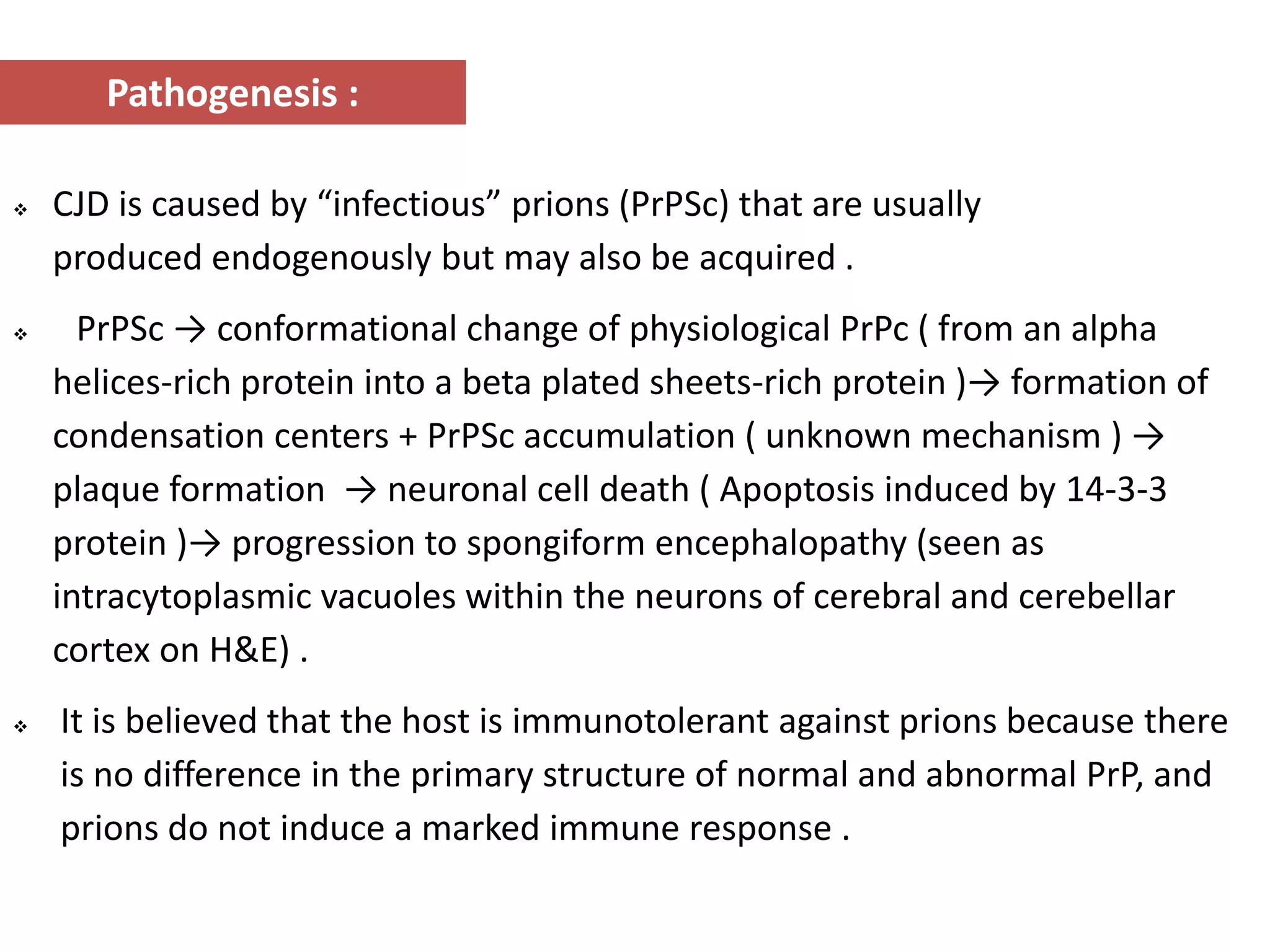 Pathogenesis :

❖ CJD is caused by "infectious" prions (PrPSc) that are usually produced endogenously but may also be acquired .

❖ PrPSc → conformational change of physiological PrPc ( from an alpha helices-rich protein into a beta plated sheets-rich protein )→ formation of condensation centers + PrPSc accumulation ( unknown mechanism ) → plaque formation → neuronal cell death ( Apoptosis induced by 14-3-3 protein )→ progression to spongiform encephalopathy (seen as intracytoplasmic vacuoles within the neurons of cerebral and cerebellar cortex on H&E) .

❖ It is believed that the host is immunotolerant against prions because there is no difference in the primary structure of normal and abnormal PrP, and prions do not induce a marked immune response .